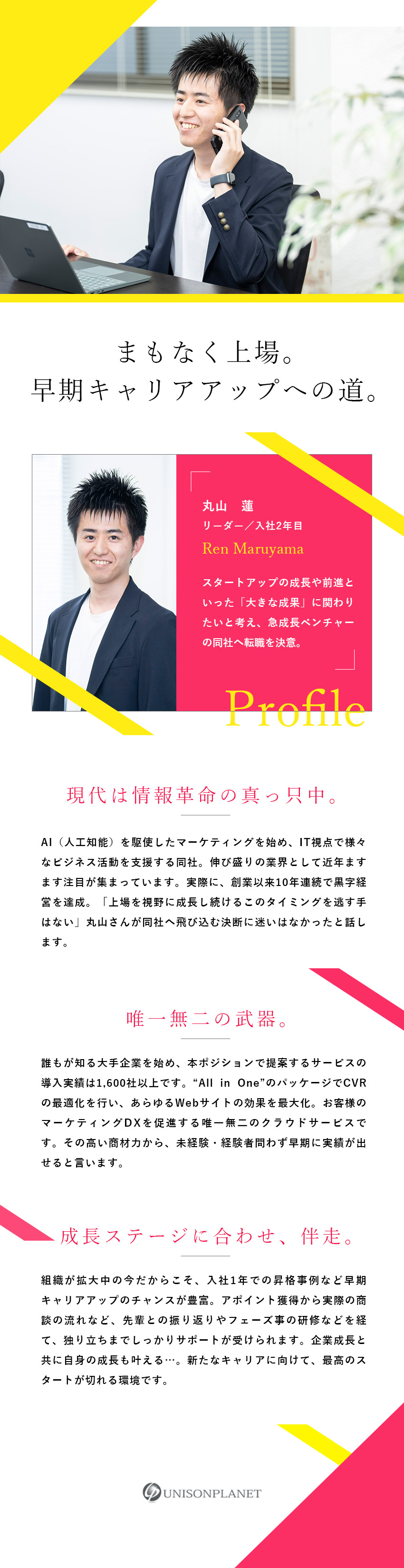 まもなく上場。
早期キャリアアップへの道。

丸山　蓮
リーダー／入社2年目
Ren Maruyama

スタートアップの成長や前進といった「大きな成果」に関わりたいと考え、急成長ベンチャーの同社へ転職を決意。

Profile

現代は情報革命の真っ只中。

AI（人工知能）を駆使したマーケティングを始め、IT視点で様々なビジネス活動を支援する同社。伸び盛りの業界として近年ますます注目が集まっています。実際に、創業以来10年連続で黒字経営を達成。「上場を視野に成長し続けるこのタイミングを逃す手はない」丸山さんが同社へ飛び込む決断に迷いはなかったと話します。

唯一無二の武器。

誰もが知る大手企業を始め、本ポジションで提案するサービスの導入実績は1,600社以上です。“All in One”のパッケージでCVRの最適化を行い、あらゆるWebサイトの効果を最大化。お客様のマーケティングDXを促進する唯一無二のクラウドサービスです。その高い商材力から、未経験・経験者問わず早期に実績が出せると言います。

成長ステージに合わせ、伴走。

組織が拡大中の今だからこそ、入社1年での昇格事例など早期キャリアアップのチャンスが豊富。アポイント獲得から実際の商談の流れなど、先輩との振り返りやフェーズ事の研修などを経て、独り立ちまでしっかりサポートが受けられます。企業成長と共に自身の成長も叶える…。新たなキャリアに向けて、最高のスタートが切れる環境です。

UNISONPLANET